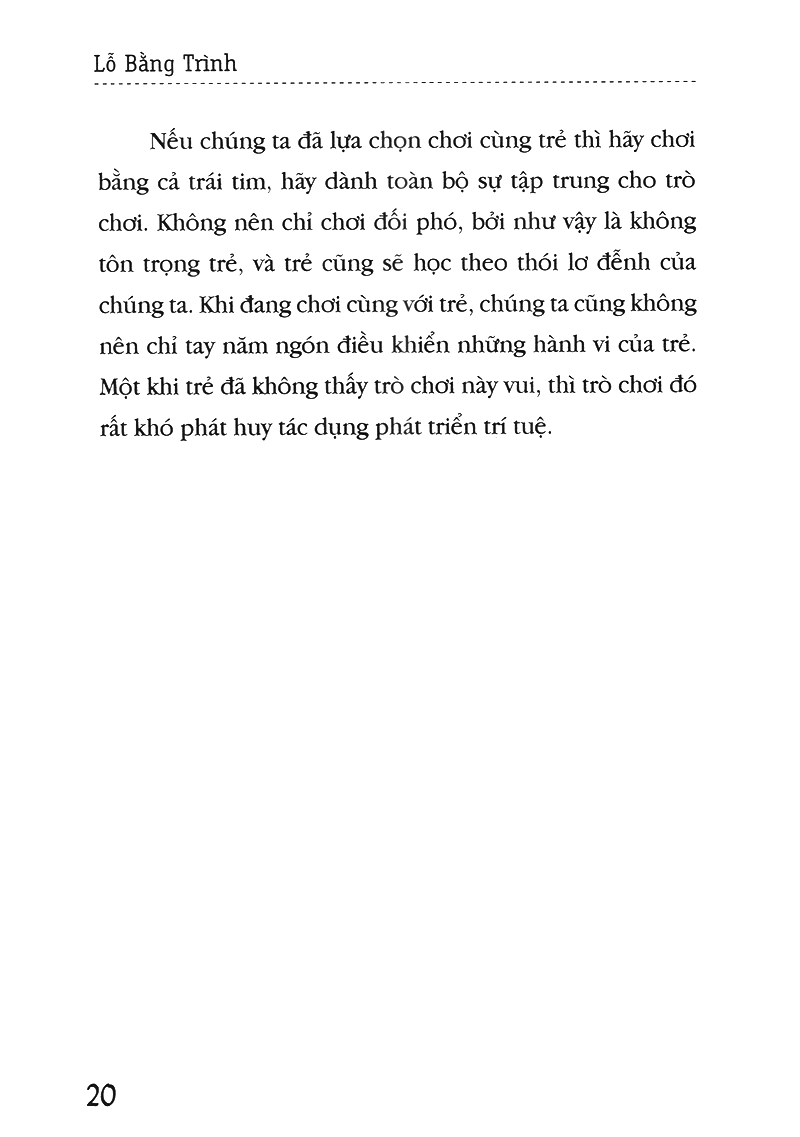 Lỗ Bằng Trình

Nếu chúng ta đã lựa chọn chơi cùng trẻ thì hãy chơi bằng cả trái tim, hãy dành toàn bộ sự tập trung cho trò chơi. Không nên chỉ chơi đối phó, bởi như vậy là không tôn trọng trẻ, và trẻ cũng sẽ học theo thói lơ đễnh của chúng ta. Khi đang chơi cùng với trẻ, chúng ta cũng không nên chỉ tay năm ngón điều khiển những hành vi của trẻ. Một khi trẻ đã không thấy trò chơi này vui, thì trò chơi đó rất khó phát huy tác dụng phát triển trí tuệ.

20